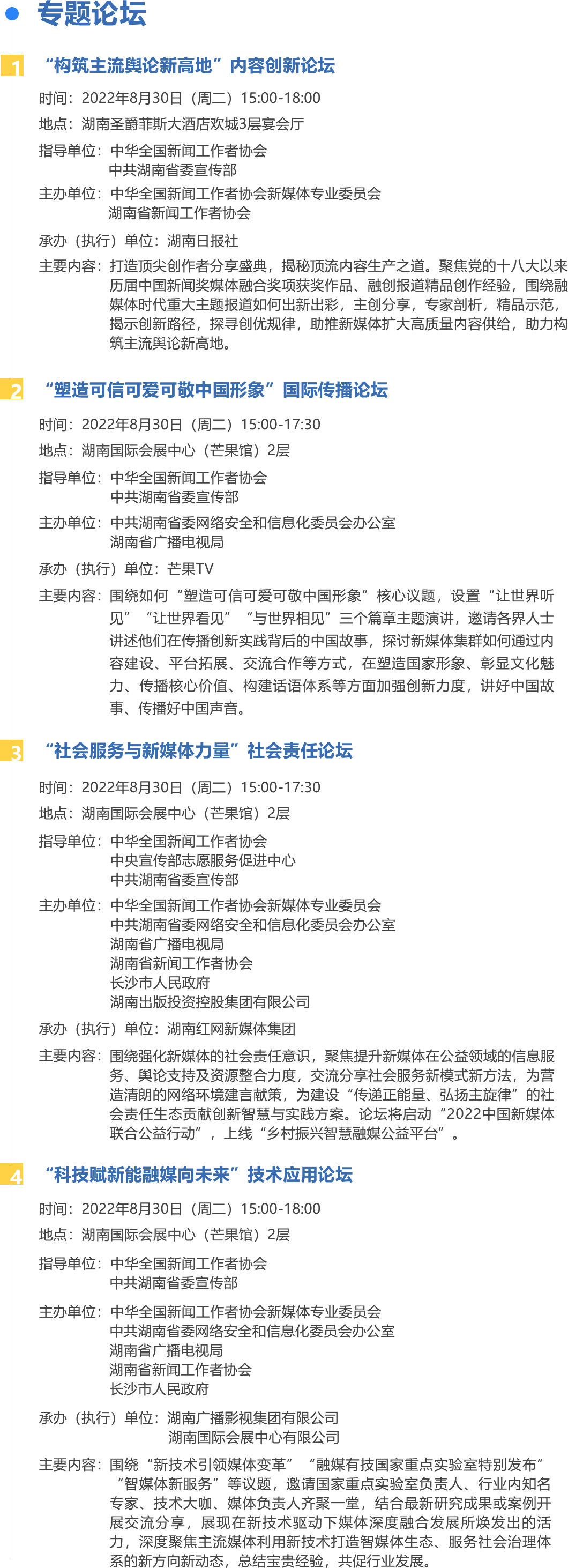 专题论坛

1 “构筑主流舆论新高地”内容创新论坛

时间：2022年8月30日（周二）15:00-18:00

地点：湖南圣爵菲斯大酒店欢城3层宴会厅

指导单位：中华全国新闻工作者协会
中共湖南省委宣传部

主办单位：中华全国新闻工作者协会新媒体专业委员会
湖南省新闻工作者协会

承办（执行）单位：湖南日报社

主要内容：打造顶尖创作者分享盛典，揭秘顶流内容生产之道。聚焦党的十八大以来历届中国新闻奖媒体融合奖项获奖作品、融创报道精品创作经验，围绕融媒体时代重大主题报道如何出新出彩，主创分享，专家剖析，精品示范，揭示创新路径，探寻创优规律，助推新媒体扩大高质量内容供给，助力构筑主流舆论新高地。

2 “塑造可信可爱可敬中国形象”国际传播论坛

时间：2022年8月30日（周二）15:00-17:30

地点：湖南国际会展中心（芒果馆）2层

指导单位：中华全国新闻工作者协会
中共湖南省委宣传部

主办单位：中共湖南省委网络安全和信息化委员会办公室
湖南省广播电视局

承办（执行）单位：芒果TV

主要内容：围绕如何“塑造可信可爱可敬中国形象”核心议题，设置“让世界听见”“让世界看见”“与世界相见”三个篇章主题演讲，邀请各界人士讲述他们在传播创新实践背后的中国故事，探讨新媒体集群如何通过内容建设、平台拓展、交流合作等方式，在塑造国家形象、彰显文化魅力、传播核心价值、构建话语体系等方面加强创新力度，讲好中国故事、传播好中国声音。

3 “社会服务与新媒体力量”社会责任论坛

时间：2022年8月30日（周二）15:00-17:30

地点：湖南国际会展中心（芒果馆）2层

指导单位：中华全国新闻工作者协会
中央宣传部志愿服务促进中心
中共湖南省委宣传部

主办单位：中华全国新闻工作者协会新媒体专业委员会
中共湖南省委网络安全和信息化委员会办公室
湖南省广播电视局
湖南省新闻工作者协会
长沙市人民政府
湖南出版投资控股集团有限公司

承办（执行）单位：湖南红网新媒体集团

主要内容：围绕强化新媒体的社会责任意识，聚焦提升新媒体在公益领域的信息服务、舆论支持及资源整合力度，交流分享社会服务新模式新方法，为营造清朗的网络环境建言献策，为建设“传递正能量、弘扬主旋律”的社会责任生态贡献创新智慧与实践方案。论坛将启动“2022中国新媒体联合公益行动”，上线“乡村振兴智慧融媒公益平台”。

4 “科技赋新能融媒向未来”技术应用论坛

时间：2022年8月30日（周二）15:00-18:00

地点：湖南国际会展中心（芒果馆）2层

指导单位：中华全国新闻工作者协会
中共湖南省委宣传部

主办单位：中华全国新闻工作者协会新媒体专业委员会
中共湖南省委网络安全和信息化委员会办公室
湖南省广播电视局
湖南省新闻工作者协会
长沙市人民政府

承办（执行）单位：湖南广播影视集团有限公司
湖南国际会展中心有限公司

主要内容：围绕“新技术引领媒体变革”“融媒有技国家重点实验室特别发布”“智媒体新服务”等议题，邀请国家重点实验室负责人、行业内知名专家、技术大咖、媒体负责人齐聚一堂，结合最新研究成果或案例开展交流分享，展现在新技术驱动下媒体深度融合发展所焕发出的活力，深度聚焦主流媒体利用新技术打造智媒体生态、服务社会治理体系的新方向新动态，总结宝贵经验，共促行业发展。